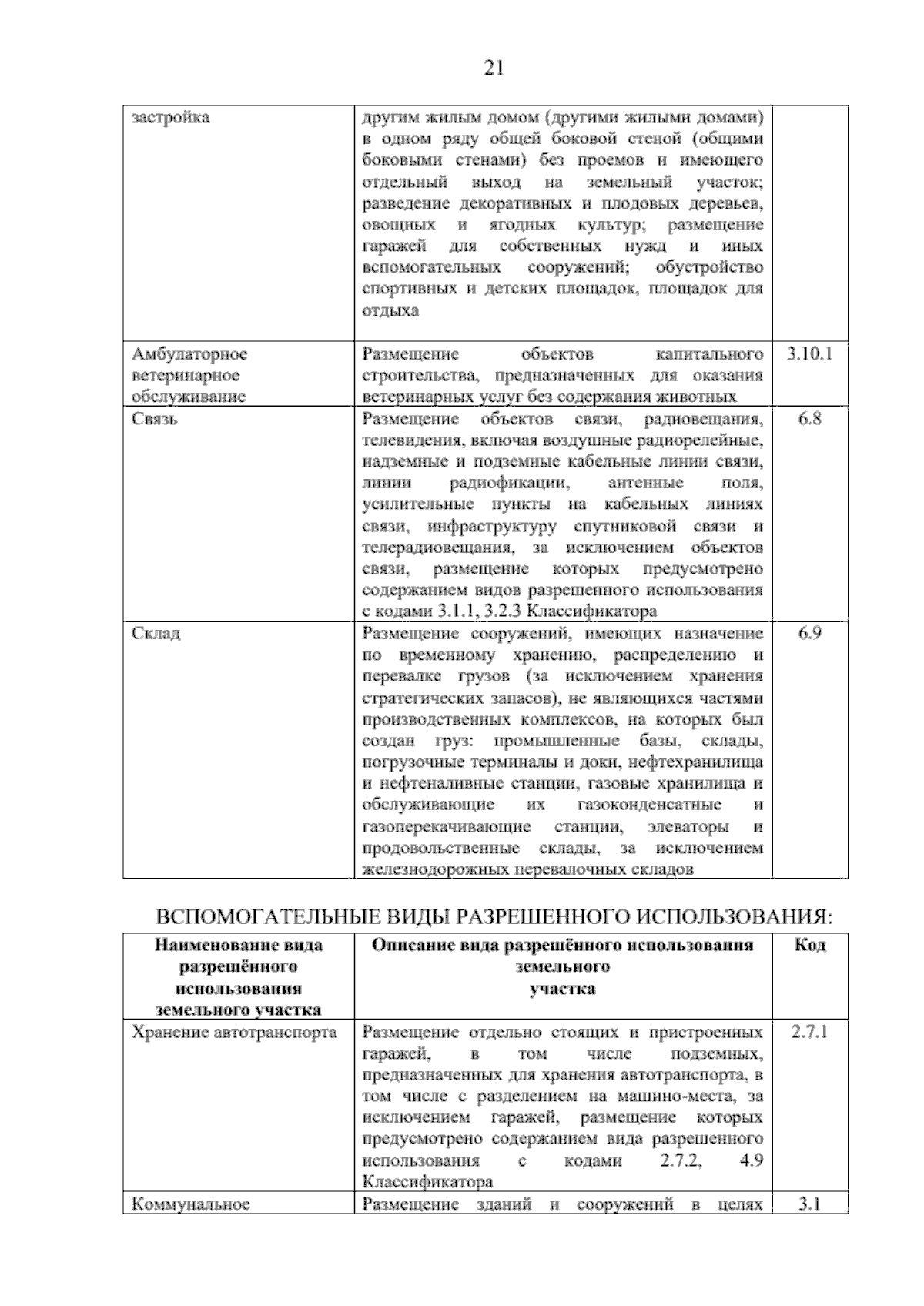 21

| застройка | другим жилым домом (другими жилыми домами) в одном ряду общей боковой стеной (общими боковыми стенами) без проемов и имеющего отдельный выход на земельный участок; разведение декоративных и плодовых деревьев, овощных и ягодных культур; размещение гаражей для собственных нужд и иных вспомогательных сооружений; обустройство спортивных и детских площадок, площадок для отдыха | |
|---|---|---|
| Амбулаторное ветеринарное обслуживание | Размещение объектов капитального строительства, предназначенных для оказания ветеринарных услуг без содержания животных | 3.10.1 |
| Связь | Размещение объектов связи, радиовещания, телевидения, включая воздушные радиорелейные, надземные и подземные кабельные линии связи, линии радиофикации, антенные поля, усилительные пункты на кабельных линиях связи, инфраструктуру спутниковой связи и телерадиовещания, за исключением объектов связи, размещение которых предусмотрено содержанием видов разрешенного использования с кодами 3.1.1, 3.2.3 Классификатора | 6.8 |
| Склад | Размещение сооружений, имеющих назначение по временному хранению, распределению и перевалке грузов (за исключением хранения стратегических запасов), не являющихся частями производственных комплексов, на которых был создан груз: промышленные базы, склады, погрузочные терминалы и доки, нефтехранилища и нефтеналивные станции, газовые хранилища и обслуживающие их газоконденсатные и газоперекачивающие станции, элеваторы и продовольственные склады, за исключением железнодорожных перевалочных складов | 6.9 |

ВСПОМОГАТЕЛЬНЫЕ ВИДЫ РАЗРЕШЕННОГО ИСПОЛЬЗОВАНИЯ:

| Наименование вида разрешённого использования земельного участка | Описание вида разрешённого использования земельного участка | Код |
|---|---|---|
| Хранение автотранспорта | Размещение отдельно стоящих и пристроенных гаражей, в том числе подземных, предназначенных для хранения автотранспорта, в том числе с разделением на машино-места, за исключением гаражей, размещение которых предусмотрено содержанием вида разрешенного использования с кодами 2.7.2, 4.9 Классификатора | 2.7.1 |
| Коммунальное | Размещение зданий и сооружений в целях | 3.1 |